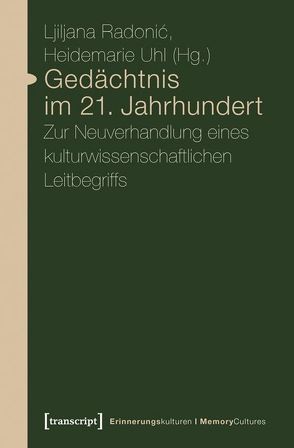 Ljiljana Radonić,
Heidemarie Uhl (Hg.)

Gedächtnis im 21. Jahrhundert

Zur Neuverhandlung eines kulturwissenschaftlichen Leitbegriffs

[transcript] Erinnerungskulturen | MemoryCultures